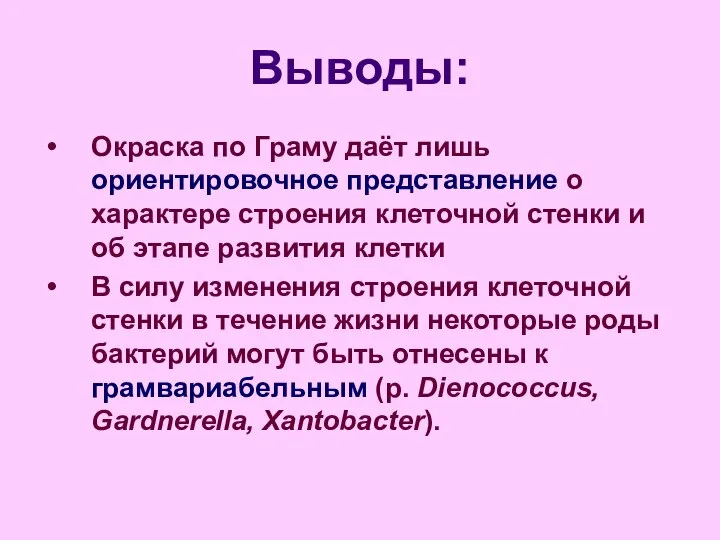 Выводы:

• Окраска по Граму даёт лишь ориентировочное представление о характере строения клеточной стенки и об этапе развития клетки

• В силу изменения строения клеточной стенки в течение жизни некоторые роды бактерий могут быть отнесены к грамвариабельным (р. Dienococcus, Gardnerella, Xantobacter).